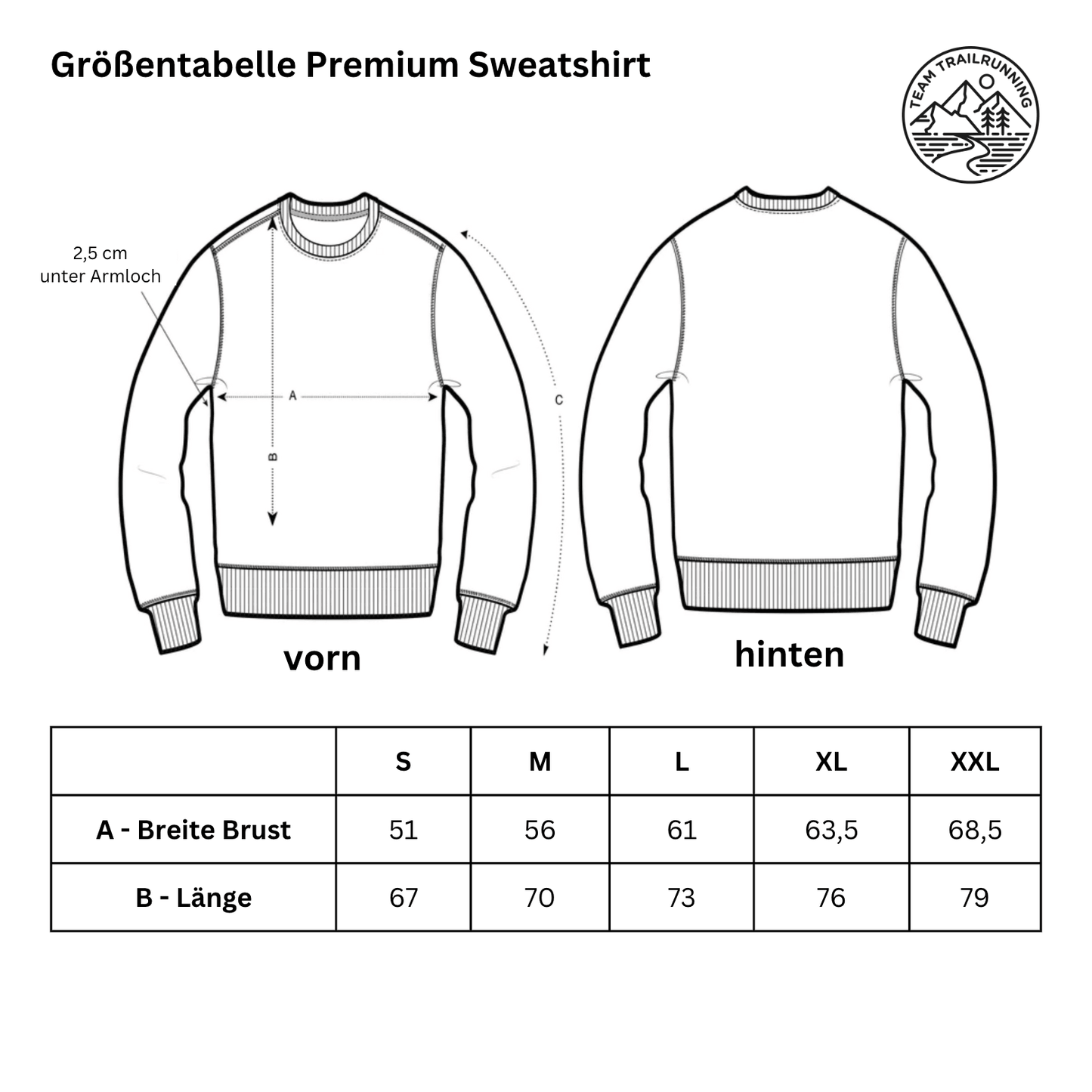 Größentabelle Premium Sweatshirt

TEAM TRAILRUNNING

2,5 cm
unter Armloch

A

B

C

vorn

hinten

| | S | M | L | XL | XXL |
|---|---|---|---|---|---|
| A - Breite Brust | 51 | 56 | 61 | 63,5 | 68,5 |
| B - Länge | 67 | 70 | 73 | 76 | 79 |